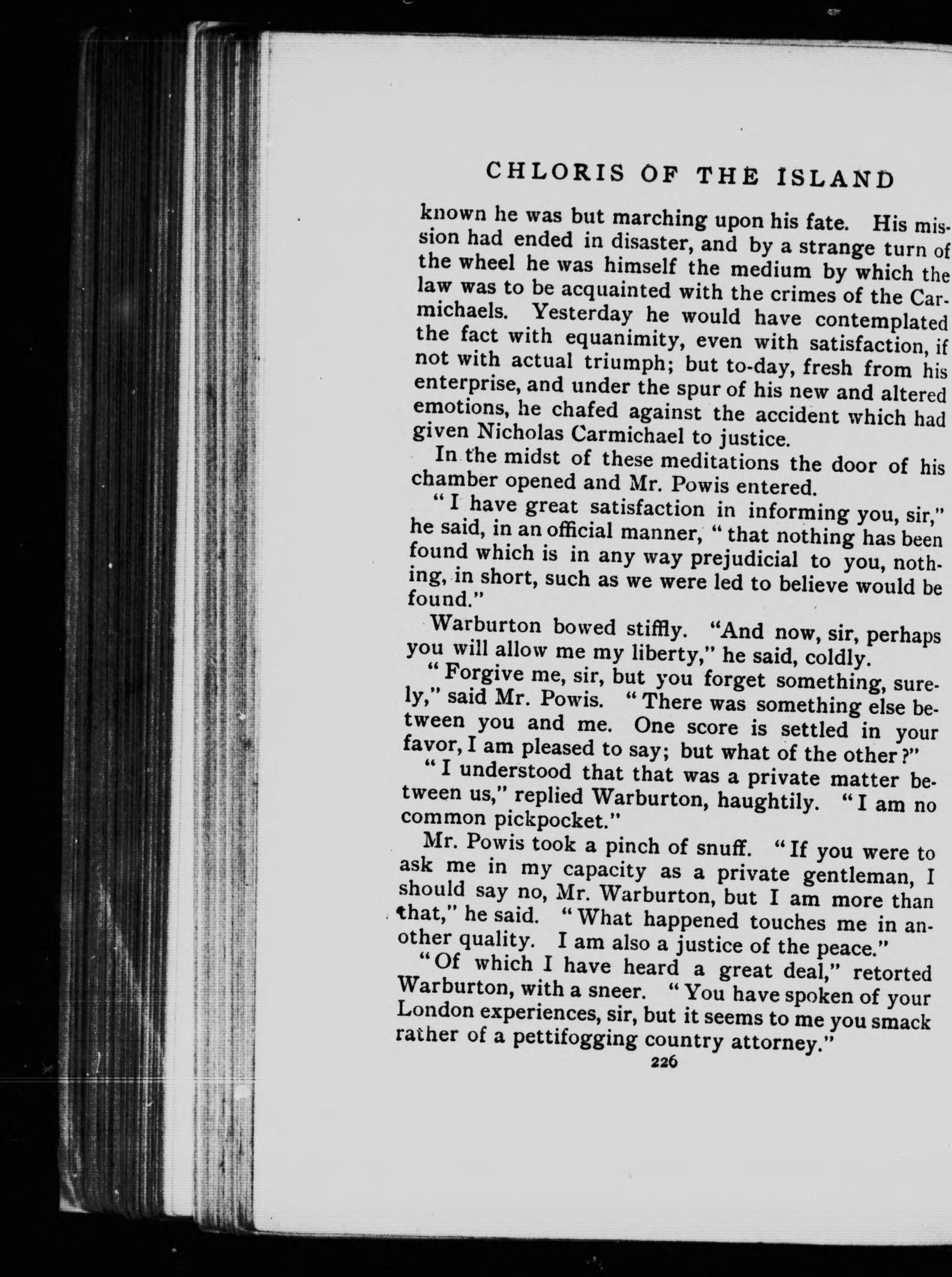 CHLORIS OF THE ISLAND

known he was but marching upon his fate. His mission had ended in disaster, and by a strange turn of the wheel he was himself the medium by which the law was to be acquainted with the crimes of the Carmichaels. Yesterday he would have contemplated the fact with equanimity, even with satisfaction, if not with actual triumph; but to-day, fresh from his enterprise, and under the spur of his new and altered emotions, he chafed against the accident which had given Nicholas Carmichael to justice.

In the midst of these meditations the door of his chamber opened and Mr. Powis entered.

"I have great satisfaction in informing you, sir," he said, in an official manner, "that nothing has been found which is in any way prejudicial to you, nothing, in short, such as we were led to believe would be found."

Warburton bowed stiffly. "And now, sir, perhaps you will allow me my liberty," he said, coldly.

"Forgive me, sir, but you forget something, surely," said Mr. Powis. "There was something else between you and me. One score is settled in your favor, I am pleased to say; but what of the other?"

"I understood that that was a private matter between us," replied Warburton, haughtily. "I am no common pickpocket."

Mr. Powis took a pinch of snuff. "If you were to ask me in my capacity as a private gentleman, I should say no, Mr. Warburton, but I am more than that," he said. "What happened touches me in another quality. I am also a justice of the peace."

"Of which I have heard a great deal," retorted Warburton, with a sneer. "You have spoken of your London experiences, sir, but it seems to me you smack rather of a pettifogging country attorney."

226